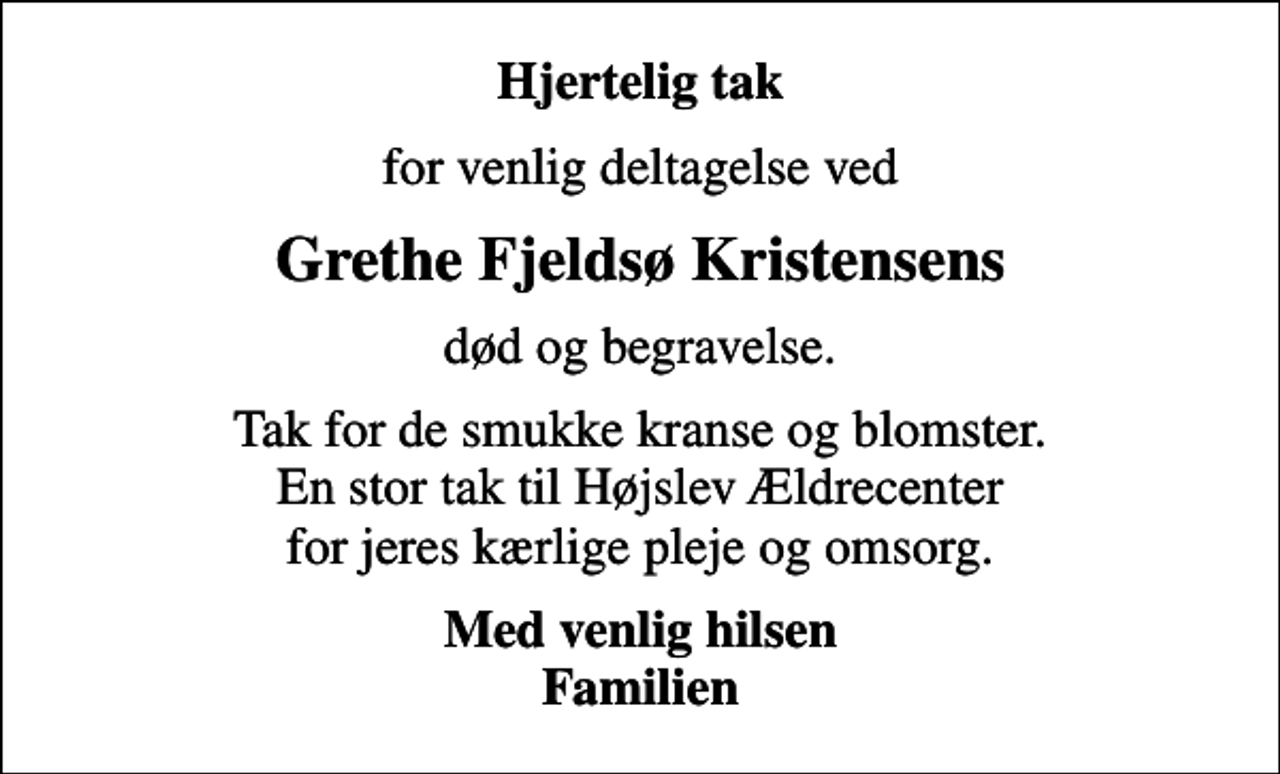 Hjertelig tak

for venlig deltagelse ved

Grethe Fjeldsø Kristensens

død og begravelse.

Tak for de smukke kranse og blomster.
En stor tak til Højslev Ældrecenter
for jeres kærlige pleje og omsorg.

Med venlig hilsen
Familien